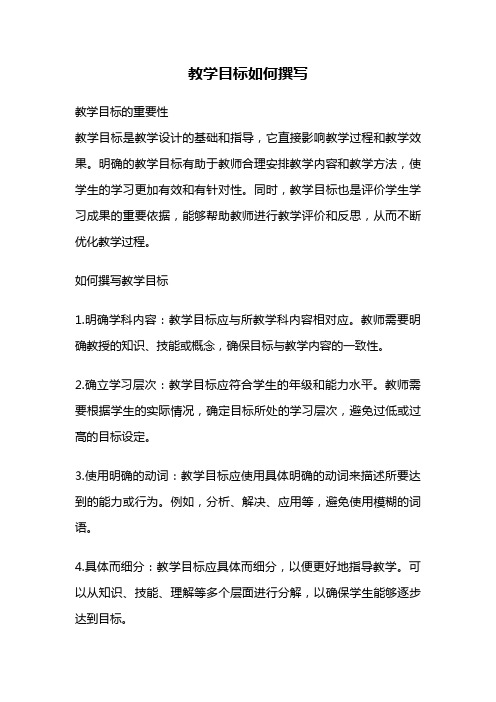 教学目标如何撰写

教学目标的重要性

教学目标是教学设计的基础和指导，它直接影响教学过程和教学效果。明确的教学目标有助于教师合理安排教学内容和教学方法，使学生的学习更加有效和有针对性。同时，教学目标也是评价学生学习成果的重要依据，能够帮助教师进行教学评价和反思，从而不断优化教学过程。

如何撰写教学目标

1.明确学科内容：教学目标应与所教学科内容相对应。教师需要明确教授的知识、技能或概念，确保目标与教学内容的一致性。

2.确立学习层次：教学目标应符合学生的年级和能力水平。教师需要根据学生的实际情况，确定目标所处的学习层次，避免过低或过高的目标设定。

3.使用明确的动词：教学目标应使用具体明确的动词来描述所要达到的能力或行为。例如，分析、解决、应用等，避免使用模糊的词语。

4.具体而细分：教学目标应具体而细分，以便更好地指导教学。可以从知识、技能、理解等多个层面进行分解，以确保学生能够逐步达到目标。